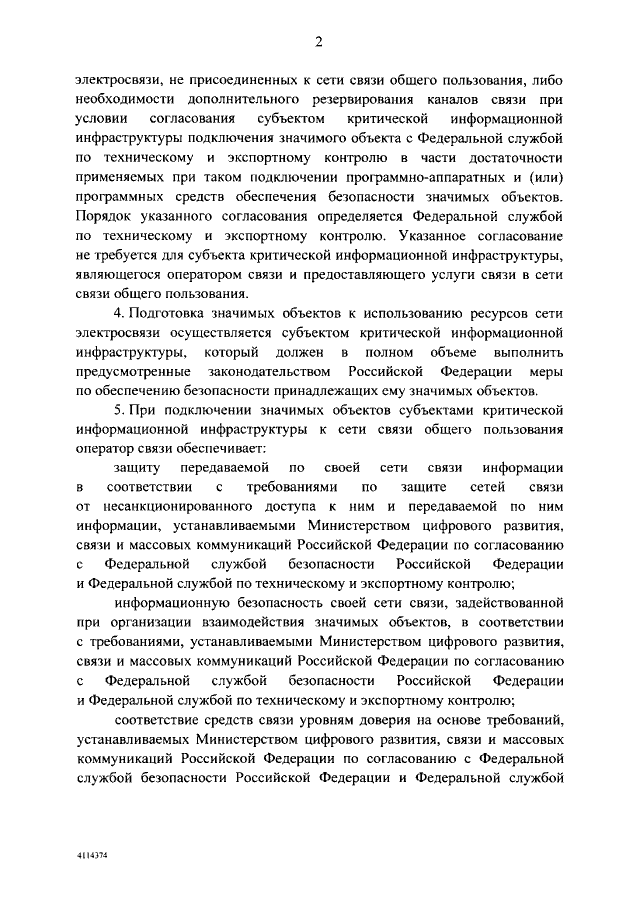 2

электросвязи, не присоединенных к сети связи общего пользования, либо необходимости дополнительного резервирования каналов связи при условии согласования субъектом критической информационной инфраструктуры подключения значимого объекта с Федеральной службой по техническому и экспортному контролю в части достаточности применяемых при таком подключении программно-аппаратных и (или) программных средств обеспечения безопасности значимых объектов. Порядок указанного согласования определяется Федеральной службой по техническому и экспортному контролю. Указанное согласование не требуется для субъекта критической информационной инфраструктуры, являющегося оператором связи и предоставляющего услуги связи в сети связи общего пользования.

4. Подготовка значимых объектов к использованию ресурсов сети электросвязи осуществляется субъектом критической информационной инфраструктуры, который должен в полном объеме выполнить предусмотренные законодательством Российской Федерации меры по обеспечению безопасности принадлежащих ему значимых объектов.

5. При подключении значимых объектов субъектами критической информационной инфраструктуры к сети связи общего пользования оператор связи обеспечивает:

защиту передаваемой по своей сети связи информации в соответствии с требованиями по защите сетей связи от несанкционированного доступа к ним и передаваемой по ним информации, устанавливаемыми Министерством цифрового развития, связи и массовых коммуникаций Российской Федерации по согласованию с Федеральной службой безопасности Российской Федерации и Федеральной службой по техническому и экспортному контролю;

информационную безопасность своей сети связи, задействованной при организации взаимодействия значимых объектов, в соответствии с требованиями, устанавливаемыми Министерством цифрового развития, связи и массовых коммуникаций Российской Федерации по согласованию с Федеральной службой безопасности Российской Федерации и Федеральной службой по техническому и экспортному контролю;

соответствие средств связи уровням доверия на основе требований, устанавливаемых Министерством цифрового развития, связи и массовых коммуникаций Российской Федерации по согласованию с Федеральной службой безопасности Российской Федерации и Федеральной службой

4114374